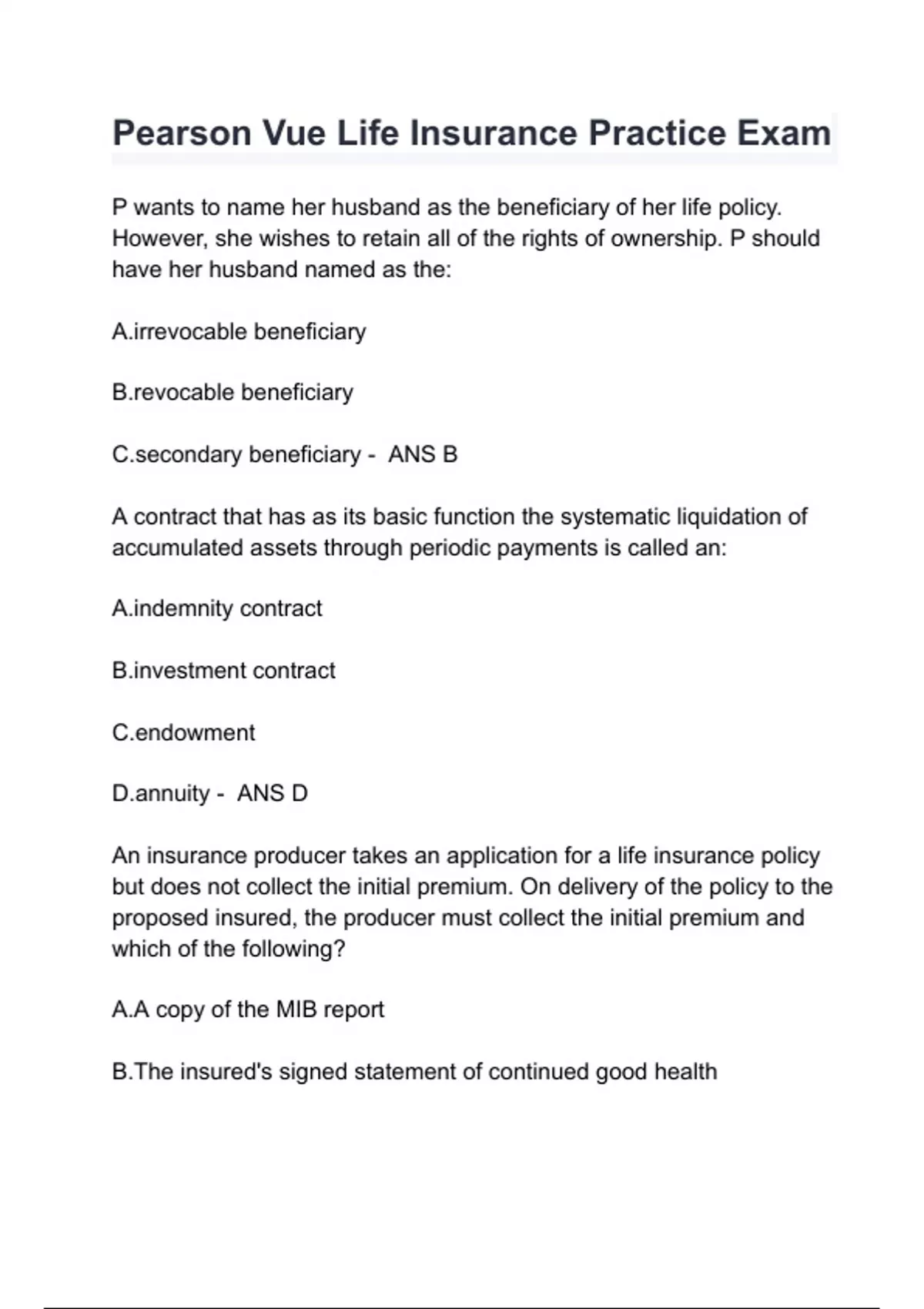 Pearson Vue Life Insurance Practice Exam

P wants to name her husband as the beneficiary of her life policy. However, she wishes to retain all of the rights of ownership. P should have her husband named as the:

A.irrevocable beneficiary

B.revocable beneficiary

C.secondary beneficiary - ANS B

A contract that has as its basic function the systematic liquidation of accumulated assets through periodic payments is called an:

A.indemnity contract

B.investment contract

C.endowment

D.annuity - ANS D

An insurance producer takes an application for a life insurance policy but does not collect the initial premium. On delivery of the policy to the proposed insured, the producer must collect the initial premium and which of the following?

A.A copy of the MIB report

B.The insured's signed statement of continued good health